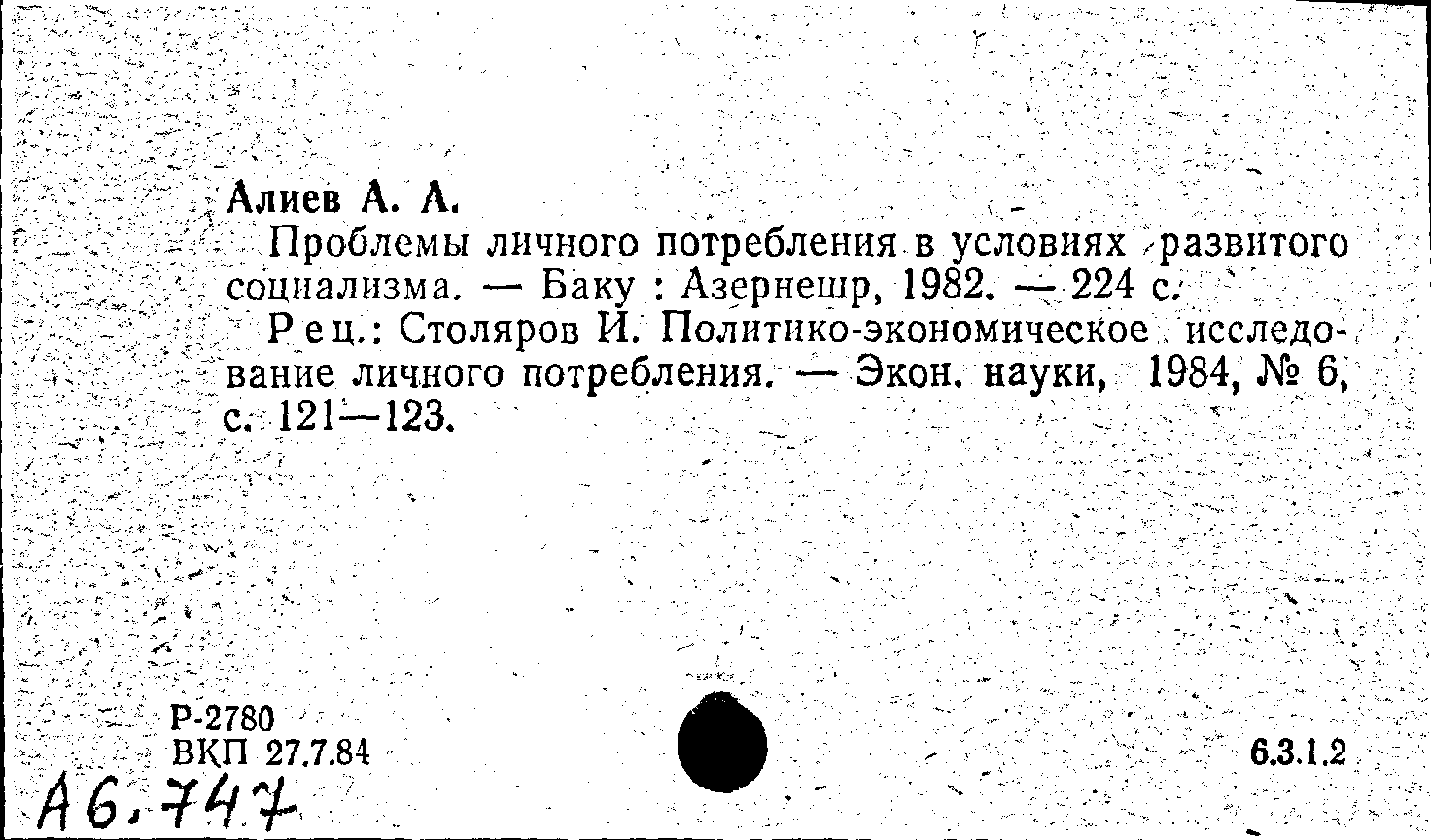 Алиев А. А.

Проблемы личного потребления в условиях развитого социализма. — Баку : Азернешр, 1982. — 224 с.

Рец.: Столяров И. Политико-экономическое исследование личного потребления. — Экон. науки, 1984, № 6, с. 121—123.

Р-2780
ВКП 27.7.84

6.3.1.2

А6.747